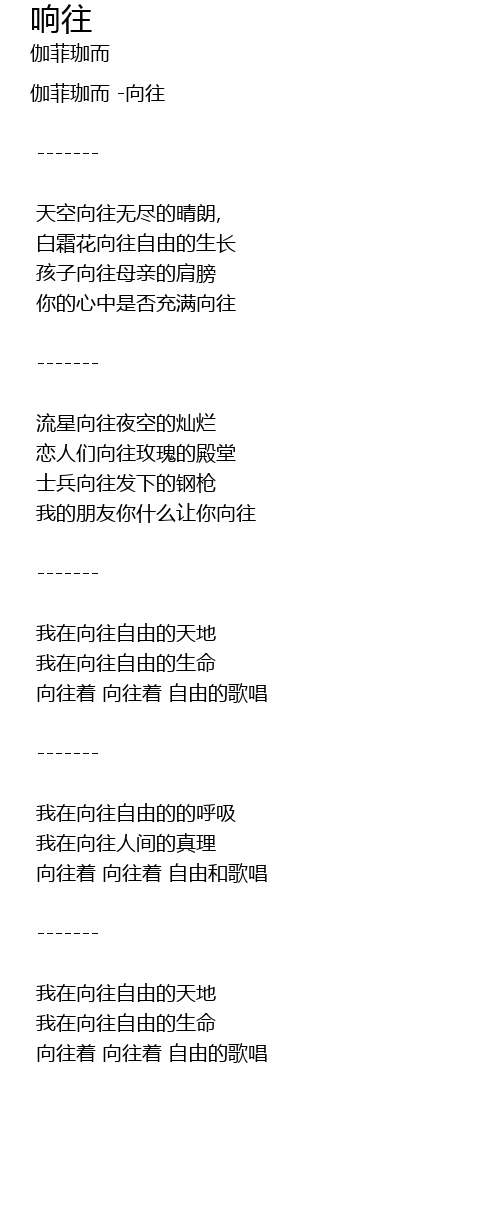 响往
伽菲珈而

伽菲珈而 -向往

-------

天空向往无尽的晴朗,
白霜花向往自由的生长
孩子向往母亲的肩膀
你的心中是否充满向往

-------

流星向往夜空的灿烂
恋人们向往玫瑰的殿堂
士兵向往发下的钢枪
我的朋友你什么让你向往

-------

我在向往自由的天地
我在向往自由的生命
向往着 向往着 自由的歌唱

-------

我在向往自由的的呼吸
我在向往人间的真理
向往着 向往着 自由和歌唱

-------

我在向往自由的天地
我在向往自由的生命
向往着 向往着 自由的歌唱